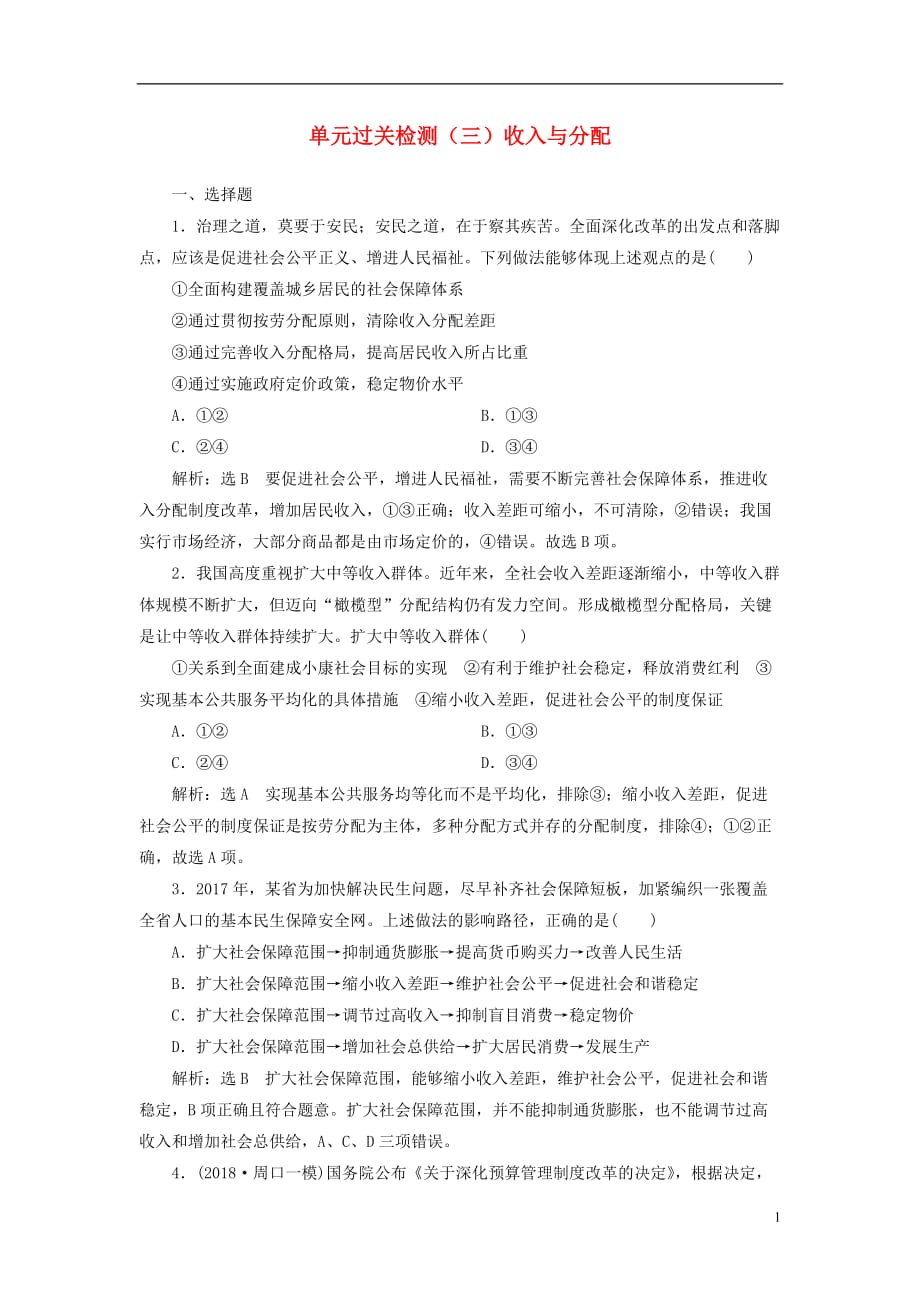 单元过关检测（三）收入与分配

一、选择题

1．治理之道，莫要于安民；安民之道，在于察其疾苦。全面深化改革的出发点和落脚点，应该是促进社会公平正义、增进人民福祉。下列做法能够体现上述观点的是(　　)

①全面构建覆盖城乡居民的社会保障体系

②通过贯彻按劳分配原则，清除收入分配差距

③通过完善收入分配格局，提高居民收入所占比重

④通过实施政府定价政策，稳定物价水平

A．①②　　B．①③

C．②④　　D．③④

解析：选B　要促进社会公平，增进人民福祉，需要不断完善社会保障体系，推进收入分配制度改革，增加居民收入，①③正确；收入差距可缩小，不可清除，②错误；我国实行市场经济，大部分商品都是由市场定价的，④错误。故选B项。

2．我国高度重视扩大中等收入群体。近年来，全社会收入差距逐渐缩小，中等收入群体规模不断扩大，但迈向“橄榄型”分配结构仍有发力空间。形成橄榄型分配格局，关键是让中等收入群体持续扩大。扩大中等收入群体(　　)

①关系到全面建成小康社会目标的实现　②有利于维护社会稳定，释放消费红利　③实现基本公共服务平均化的具体措施　④缩小收入差距，促进社会公平的制度保证

A．①②　　B．①③

C．②④　　D．③④

解析：选A　实现基本公共服务均等化而不是平均化，排除③；缩小收入差距，促进社会公平的制度保证是按劳分配为主体，多种分配方式并存的分配制度，排除④；①②正确，故选A项。

3．2017年，某省为加快解决民生问题，尽早补齐社会保障短板，加紧编织一张覆盖全省人口的基本民生保障安全网。上述做法的影响路径，正确的是(　　)

A．扩大社会保障范围→抑制通货膨胀→提高货币购买力→改善人民生活

B．扩大社会保障范围→缩小收入差距→维护社会公平→促进社会和谐稳定

C．扩大社会保障范围→调节过高收入→抑制盲目消费→稳定物价

D．扩大社会保障范围→增加社会总供给→扩大居民消费→发展生产

解析：选B　扩大社会保障范围，能够缩小收入差距，维护社会公平，促进社会和谐稳定，B项正确且符合题意。扩大社会保障范围，并不能抑制通货膨胀，也不能调节过高收入和增加社会总供给，A、C、D三项错误。

4．(2018·周口一模)国务院公布《关于深化预算管理制度改革的决定》，根据决定，

1